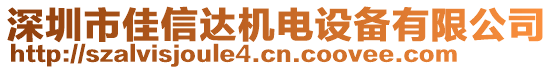 深圳市佳信达机电设备有限公司
http://szalvisjoule4.cn.coovee.com